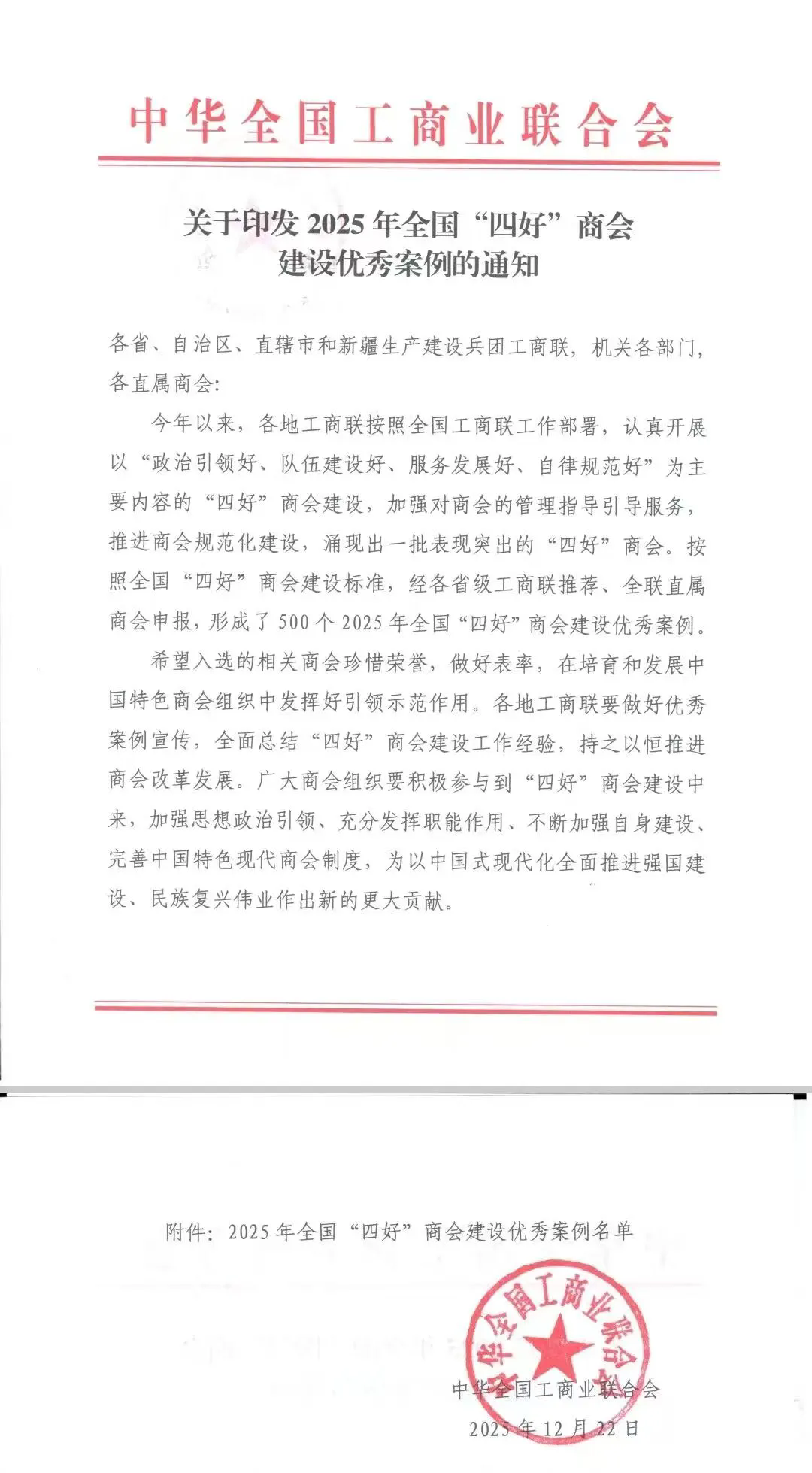 中华全国工商业联合会

关于印发 2025 年全国“四好”商会建设优秀案例的通知

各省、自治区、直辖市和新疆生产建设兵团工商联，机关各部门，各直属商会：

今年以来，各地工商联按照全国工商联工作部署，认真开展以“政治引领好、队伍建设好、服务发展好、自律规范好”为主要内容的“四好”商会建设，加强对商会的管理指导引导服务，推进商会规范化建设，涌现出一批表现突出的“四好”商会。按照全国“四好”商会建设标准，经各省级工商联推荐、全联直属商会申报，形成了 500 个 2025 年全国“四好”商会建设优秀案例。

希望入选的相关商会珍惜荣誉，做好表率，在培育和发展中国特色商会组织中发挥好引领示范作用。各地工商联要做好优秀案例宣传，全面总结“四好”商会建设工作经验，持之以恒推进商会改革发展。广大商会组织要积极参与到“四好”商会建设中来，加强思想政治引领、充分发挥职能作用、不断加强自身建设、完善中国特色现代商会制度，为以中国式现代化全面推进强国建设、民族复兴伟业作出新的更大贡献。

附件：2025 年全国“四好”商会建设优秀案例名单

中华全国工商业联合会

中华全国工商业联合会
2025 年 12 月 22 日